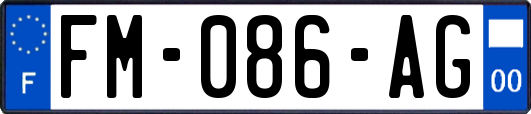 F
FM-086-AG
00